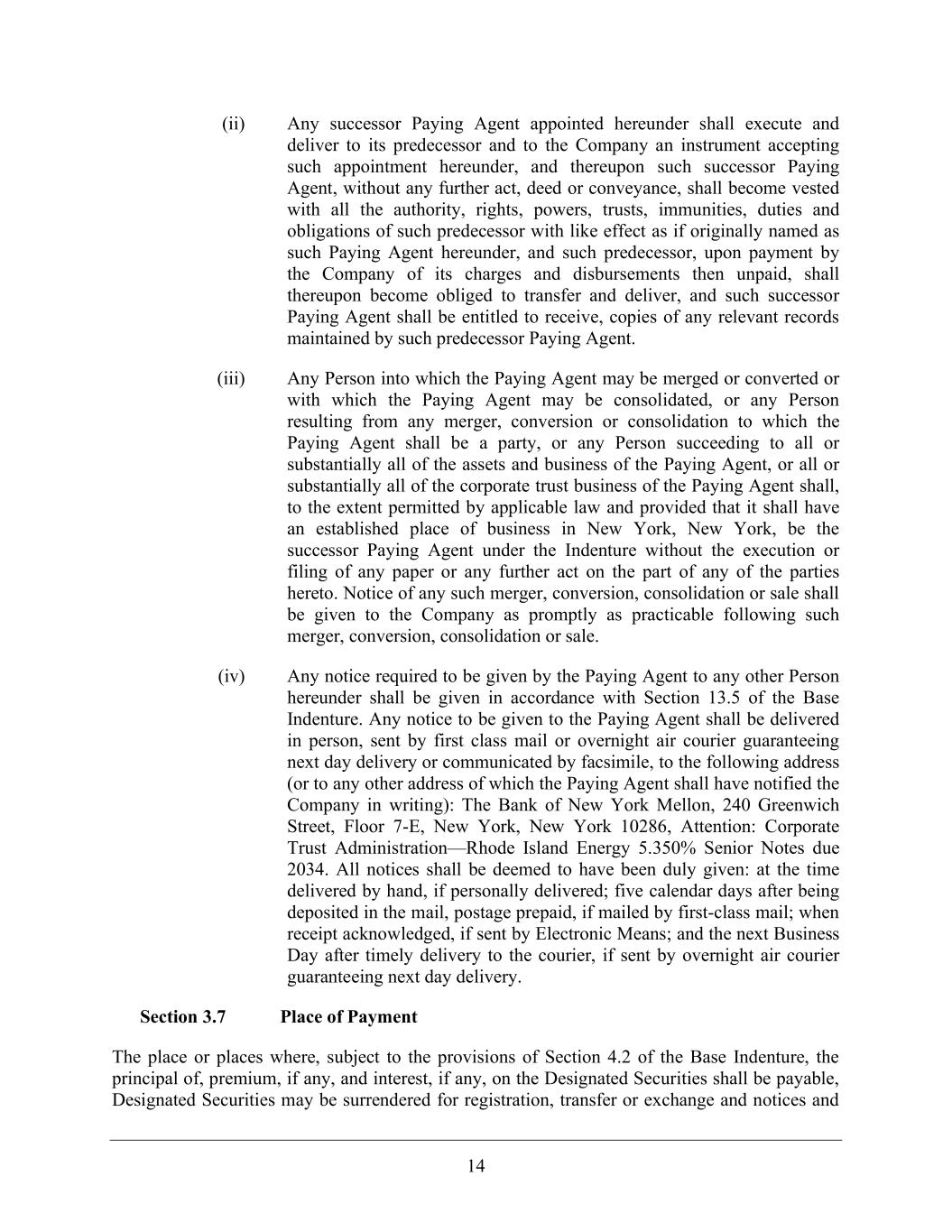 (ii) Any successor Paying Agent appointed hereunder shall execute and deliver to its predecessor and to the Company an instrument accepting such appointment hereunder, and thereupon such successor Paying Agent, without any further act, deed or conveyance, shall become vested with all the authority, rights, powers, trusts, immunities, duties and obligations of such predecessor with like effect as if originally named as such Paying Agent hereunder, and such predecessor, upon payment by the Company of its charges and disbursements then unpaid, shall thereupon become obliged to transfer and deliver, and such successor Paying Agent shall be entitled to receive, copies of any relevant records maintained by such predecessor Paying Agent.

(iii) Any Person into which the Paying Agent may be merged or converted or with which the Paying Agent may be consolidated, or any Person resulting from any merger, conversion or consolidation to which the Paying Agent shall be a party, or any Person succeeding to all or substantially all of the assets and business of the Paying Agent, or all or substantially all of the corporate trust business of the Paying Agent shall, to the extent permitted by applicable law and provided that it shall have an established place of business in New York, New York, be the successor Paying Agent under the Indenture without the execution or filing of any paper or any further act on the part of any of the parties hereto. Notice of any such merger, conversion, consolidation or sale shall be given to the Company as promptly as practicable following such merger, conversion, consolidation or sale.

(iv) Any notice required to be given by the Paying Agent to any other Person hereunder shall be given in accordance with Section 13.5 of the Base Indenture. Any notice to be given to the Paying Agent shall be delivered in person, sent by first class mail or overnight air courier guaranteeing next day delivery or communicated by facsimile, to the following address (or to any other address of which the Paying Agent shall have notified the Company in writing): The Bank of New York Mellon, 240 Greenwich Street, Floor 7-E, New York, New York 10286, Attention: Corporate Trust Administration—Rhode Island Energy 5.350% Senior Notes due 2034. All notices shall be deemed to have been duly given: at the time delivered by hand, if personally delivered; five calendar days after being deposited in the mail, postage prepaid, if mailed by first-class mail; when receipt acknowledged, if sent by Electronic Means; and the next Business Day after timely delivery to the courier, if sent by overnight air courier guaranteeing next day delivery.

Section 3.7 Place of Payment

The place or places where, subject to the provisions of Section 4.2 of the Base Indenture, the principal of, premium, if any, and interest, if any, on the Designated Securities shall be payable, Designated Securities may be surrendered for registration, transfer or exchange and notices and

14